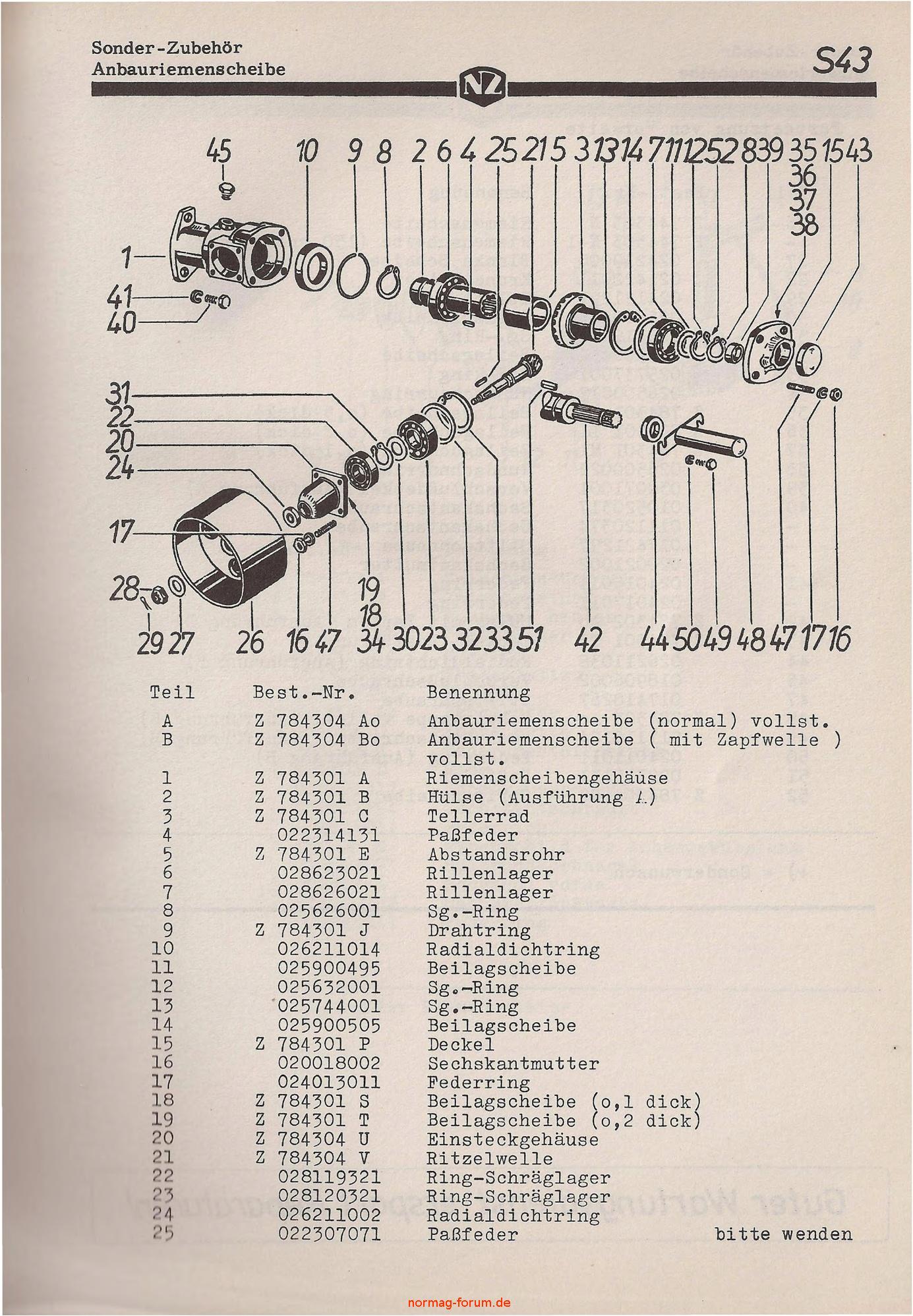 Sonder-Zubehör
Anbauriemenscheibe

S43

NZ

45 10 9 8 2 6 4 25 21 5 3 13 14 7 11 12 52 8 39 35 15 43
36
37
38
1
41
40
31
22
20
24
17
28
29 27 26 16 47 19 18 34 30 23 32 33 51 42 44 50 49 48 47 17 16

| Teil | Best.-Nr. | Benennung |
|---|---|---|
| A | Z 784304 Ao | Anbauriemenscheibe (normal) vollst. |
| B | Z 784304 Bo | Anbauriemenscheibe ( mit Zapfwelle ) vollst. |
| 1 | Z 784301 A | Riemenscheibengehäuse |
| 2 | Z 784301 B | Hülse (Ausführung A) |
| 3 | Z 784301 C | Tellerrad |
| 4 | 022314131 | Paßfeder |
| 5 | Z 784301 E | Abstandsrohr |
| 6 | 028623021 | Rillenlager |
| 7 | 028626021 | Rillenlager |
| 8 | 025626001 | Sg.-Ring |
| 9 | Z 784301 J | Drahtring |
| 10 | 026211014 | Radialdichtring |
| 11 | 025900495 | Beilagscheibe |
| 12 | 025632001 | Sg.-Ring |
| 13 | 025744001 | Sg.-Ring |
| 14 | 025900505 | Beilagscheibe |
| 15 | Z 784301 P | Deckel |
| 16 | 020018002 | Sechskantmutter |
| 17 | 024013011 | Federring |
| 18 | Z 784301 S | Beilagscheibe (o,1 dick) |
| 19 | Z 784301 T | Beilagscheibe (o,2 dick) |
| 20 | Z 784304 U | Einsteckgehäuse |
| 21 | Z 784304 V | Ritzelwelle |
| 22 | 028119321 | Ring-Schräglager |
| 23 | 028120321 | Ring-Schräglager |
| 24 | 026211002 | Radialdichtring |
| 25 | 022307071 | Paßfeder |

bitte wenden

normag-forum.de